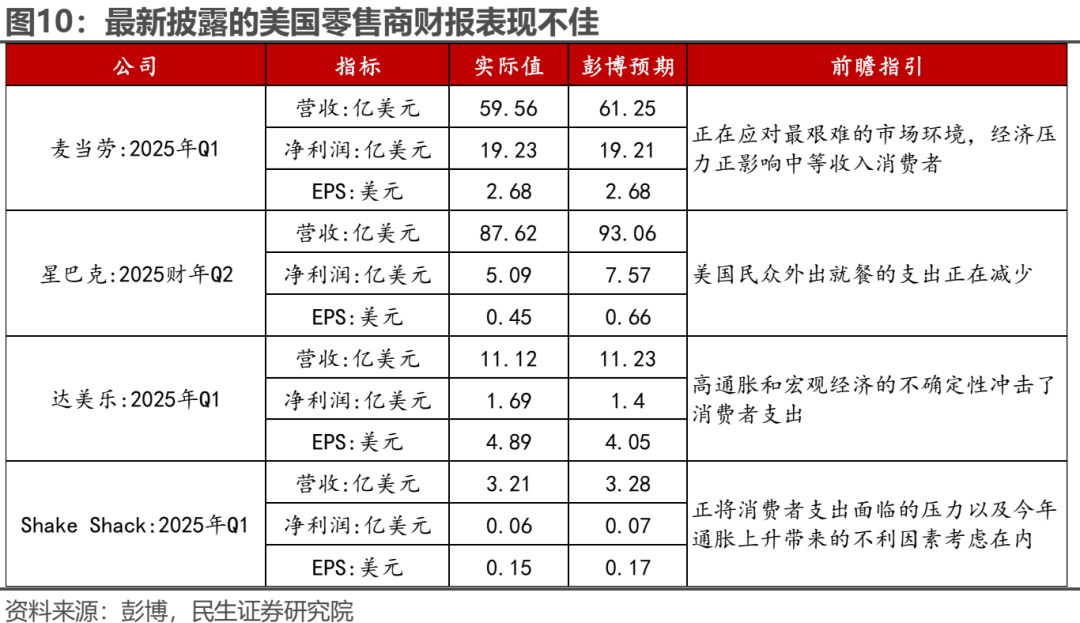 图10：最新披露的美国零售商财报表现不佳

| 公司 | 指标 | 实际值 | 彭博预期 | 前瞻指引 |
|---|---|---|---|---|
| 麦当劳:2025年Q1 | 营收:亿美元 | 59.56 | 61.25 | 正在应对最艰难的市场环境，经济压力正影响中等收入消费者 |
| | 净利润:亿美元 | 19.23 | 19.21 | |
| | EPS:美元 | 2.68 | 2.68 | |
| 星巴克:2025财年Q2 | 营收:亿美元 | 87.62 | 93.06 | 美国民众外出就餐的支出正在减少 |
| | 净利润:亿美元 | 5.09 | 7.57 | |
| | EPS:美元 | 0.45 | 0.66 | |
| 达美乐:2025年Q1 | 营收:亿美元 | 11.12 | 11.23 | 高通胀和宏观经济的不确定性冲击了消费者支出 |
| | 净利润:亿美元 | 1.69 | 1.4 | |
| | EPS:美元 | 4.89 | 4.05 | |
| Shake Shack:2025年Q1 | 营收:亿美元 | 3.21 | 3.28 | 正将消费者支出面临的压力以及今年通胀上升带来的不利因素考虑在内 |
| | 净利润:亿美元 | 0.06 | 0.07 | |
| | EPS:美元 | 0.15 | 0.17 | |

资料来源：彭博，民生证券研究院